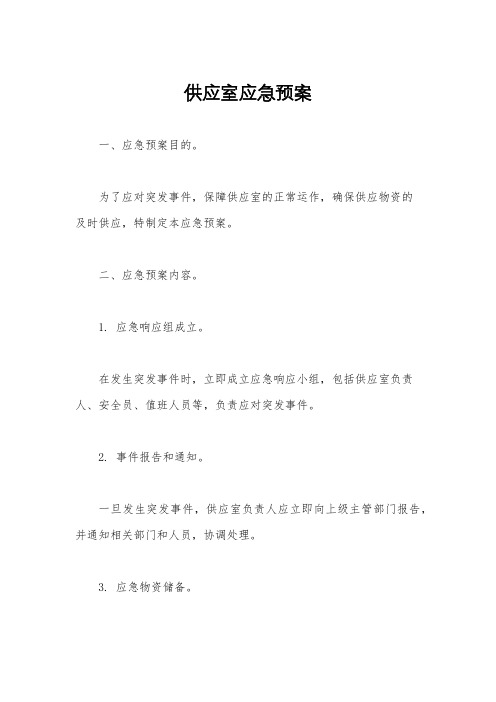 供应室应急预案

一、应急预案目的。

为了应对突发事件，保障供应室的正常运作，确保供应物资的及时供应，特制定本应急预案。

二、应急预案内容。

1. 应急响应组成立。

在发生突发事件时，立即成立应急响应小组，包括供应室负责人、安全员、值班人员等，负责应对突发事件。

2. 事件报告和通知。

一旦发生突发事件，供应室负责人应立即向上级主管部门报告，并通知相关部门和人员，协调处理。

3. 应急物资储备。